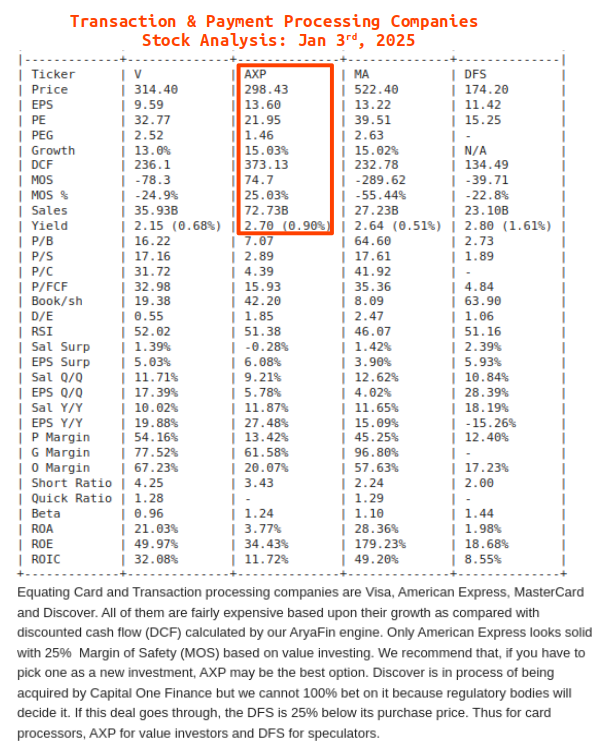 Transaction & Payment Processing Companies
Stock Analysis: Jan 3$^{rd}$, 2025

| Ticker | V | AXP | MA | DFS |
|---|---|---|---|---|
| Price | 314.40 | 298.43 | 522.40 | 174.20 |
| EPS | 9.59 | 13.60 | 13.22 | 11.42 |
| PE | 32.77 | 21.95 | 39.51 | 15.25 |
| PEG | 2.52 | 1.46 | 2.63 | - |
| Growth | 13.0% | 15.03% | 15.02% | N/A |
| DCF | 236.1 | 373.13 | 232.78 | 134.49 |
| MOS | -78.3 | 74.7 | -289.62 | -39.71 |
| MOS % | -24.9% | 25.03% | -55.44% | -22.8% |
| Sales | 35.93B | 72.73B | 27.23B | 23.10B |
| Yield | 2.15 (0.68%) | 2.70 (0.90%) | 2.64 (0.51%) | 2.80 (1.61%) |
| P/B | 16.22 | 7.07 | 64.60 | 2.73 |
| P/S | 17.16 | 2.89 | 17.61 | 1.89 |
| P/C | 31.72 | 4.39 | 41.92 | - |
| P/FCF | 32.98 | 15.93 | 35.36 | 4.84 |
| Book/sh | 19.38 | 42.20 | 8.09 | 63.90 |
| D/E | 0.55 | 1.85 | 2.47 | 1.06 |
| RSI | 52.02 | 51.38 | 46.07 | 51.16 |
| Sal Surp | 1.39% | -0.28% | 1.42% | 2.39% |
| EPS Surp | 5.03% | 6.08% | 3.90% | 5.93% |
| Sal Q/Q | 11.71% | 9.21% | 12.62% | 10.84% |
| EPS Q/Q | 17.39% | 5.78% | 4.02% | 28.39% |
| Sal Y/Y | 10.02% | 11.87% | 11.65% | 18.19% |
| EPS Y/Y | 19.88% | 27.48% | 15.09% | -15.26% |
| P Margin | 54.16% | 13.42% | 45.25% | 12.40% |
| G Margin | 77.52% | 61.58% | 96.80% | - |
| O Margin | 67.23% | 20.07% | 57.63% | 17.23% |
| Short Ratio | 4.25 | 3.43 | 2.24 | 2.00 |
| Quick Ratio | 1.28 | - | 1.29 | - |
| Beta | 0.96 | 1.24 | 1.10 | 1.44 |
| ROA | 21.03% | 3.77% | 28.36% | 1.98% |
| ROE | 49.97% | 34.43% | 179.23% | 18.68% |
| ROIC | 32.08% | 11.72% | 49.20% | 8.55% |

Equating Card and Transaction processing companies are Visa, American Express, MasterCard and Discover. All of them are fairly expensive based upon their growth as compared with discounted cash flow (DCF) calculated by our AryaFin engine. Only American Express looks solid with 25% Margin of Safety (MOS) based on value investing. We recommend that, if you have to pick one as a new investment, AXP may be the best option. Discover is in process of being acquired by Capital One Finance but we cannot 100% bet on it because regulatory bodies will decide it. If this deal goes through, the DFS is 25% below its purchase price. Thus for card processors, AXP for value investors and DFS for speculators.